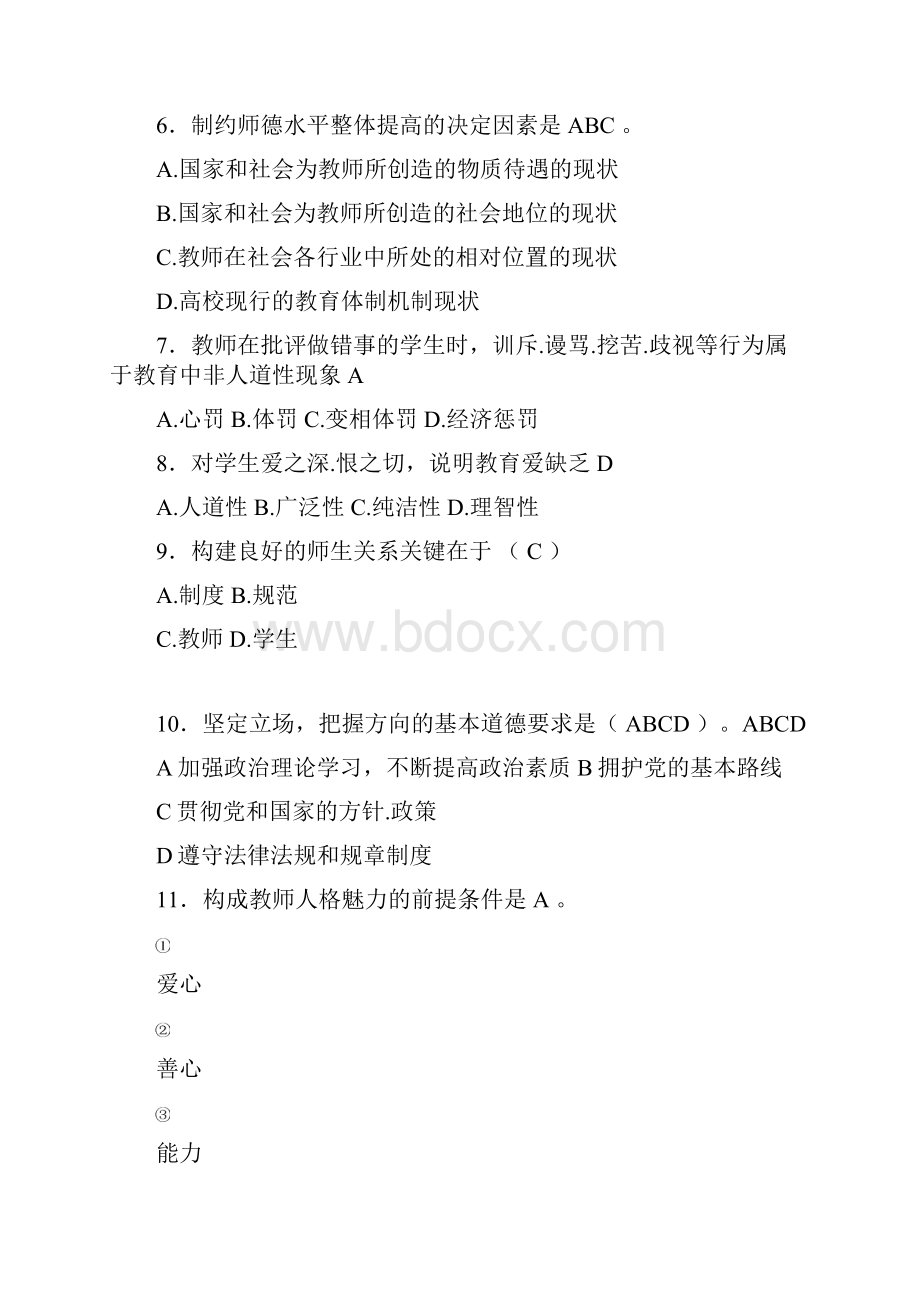 6．制约师德水平整体提高的决定因素是 ABC 。

A.国家和社会为教师所创造的物质待遇的现状

B.国家和社会为教师所创造的社会地位的现状

C.教师在社会各行业中所处的相对位置的现状

D.高校现行的教育体制机制现状

7．教师在批评做错事的学生时，训斥.谩骂.挖苦.歧视等行为属于教育中非人道性现象 A

A.心罚 B.体罚 C.变相体罚 D.经济惩罚

8．对学生爱之深.恨之切，说明教育爱缺乏 D

A.人道性 B.广泛性 C.纯洁性 D.理智性

9．构建良好的师生关系关键在于 （ C ）

A.制度 B.规范

C.教师 D.学生

www.bdocx.com

10．坚定立场，把握方向的基本道德要求是（ ABCD ）。ABCD

A 加强政治理论学习，不断提高政治素质 B 拥护党的基本路线

C 贯彻党和国家的方针.政策

D 遵守法律法规和规章制度

11．构成教师人格魅力的前提条件是 A 。

①

爱心

②

善心

③

能力